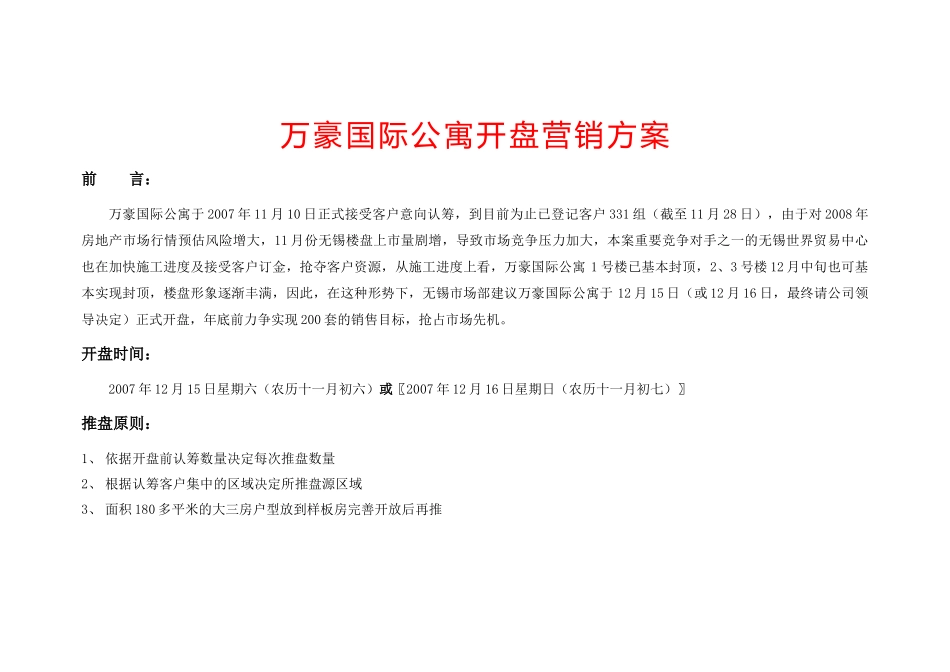 万豪国际公寓开盘营销方案

前　　言：

万豪国际公寓于2007年11月10日正式接受客户意向认筹，到目前为止已登记客户331组（截至11月28日），由于对2008年房地产市场行情预估风险增大，11月份无锡楼盘上市量剧增，导致市场竞争压力加大，本案重要竞争对手之一的无锡世界贸易中心也在加快施工进度及接受客户订金，抢夺客户资源，从施工进度上看，万豪国际公寓1号楼已基本封顶，2、3号楼12月中旬也可基本实现封顶，楼盘形象逐渐丰满，因此，在这种形势下，无锡市场部建议万豪国际公寓于12月15日（或12月16日，最终请公司领导决定）正式开盘，年底前力争实现200套的销售目标，抢占市场先机。

开盘时间：

2007年12月15日星期六（农历十一月初六）或〖2007年12月16日星期日（农历十一月初七）〗

推盘原则：

1、 依据开盘前认筹数量决定每次推盘数量
2、 根据认筹客户集中的区域决定所推盘源区域
3、 面积180多平米的大三房户型放到样板房完善开放后再推